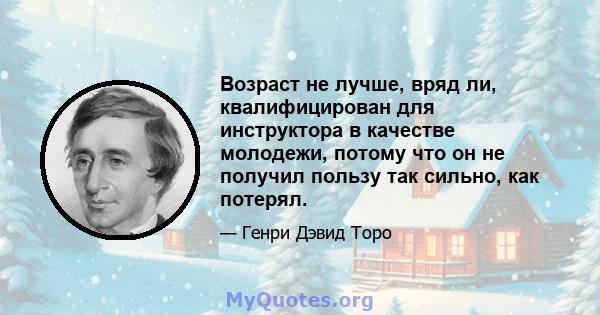 Возраст не лучше, вряд ли, квалифицирован для инструктора в качестве молодежи, потому что он не получил пользу так сильно, как потерял.

— Генри Дэвид Торо

MyQuotes.org